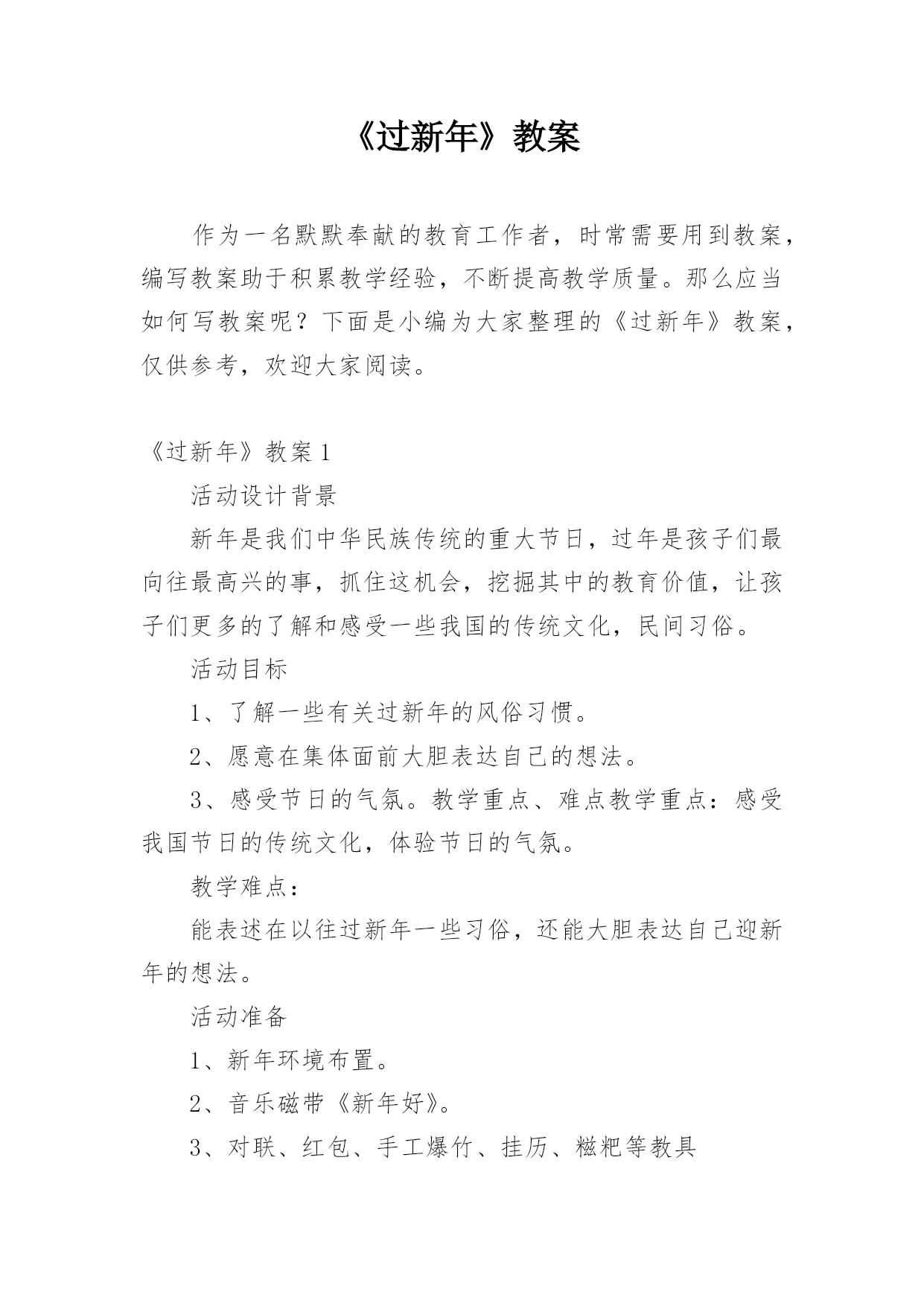 《过新年》教案

作为一名默默奉献的教育工作者，时常需要用到教案，编写教案助于积累教学经验，不断提高教学质量。那么应当如何写教案呢？下面是小编为大家整理的《过新年》教案，仅供参考，欢迎大家阅读。

《过新年》教案 1

活动设计背景

新年是我们中华民族传统的重大节日，过年是孩子们最向往最高兴的事，抓住这机会，挖掘其中的教育价值，让孩子们更多的了解和感受一些我国的传统文化，民间习俗。

活动目标

1、了解一些有关过新年的风俗习惯。

2、愿意在集体面前大胆表达自己的想法。

3、感受节日的气氛。教学重点、难点教学重点：感受我国节日的传统文化，体验节日的气氛。

教学难点：

能表述在以往过新年一些习俗，还能大胆表达自己迎新年的想法。

活动准备

1、新年环境布置。

2、音乐磁带《新年好》。

3、对联、红包、手工爆竹、挂历、糍粑等教具